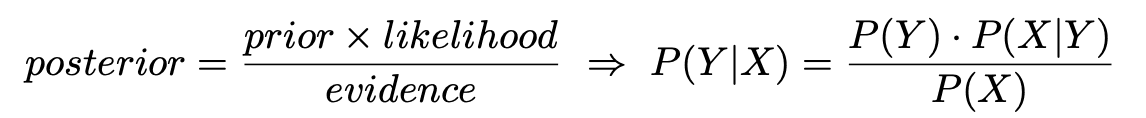 $posterior = \frac{prior \times likelihood}{evidence} \Rightarrow P(Y|X) = \frac{P(Y) \cdot P(X|Y)}{P(X)}$